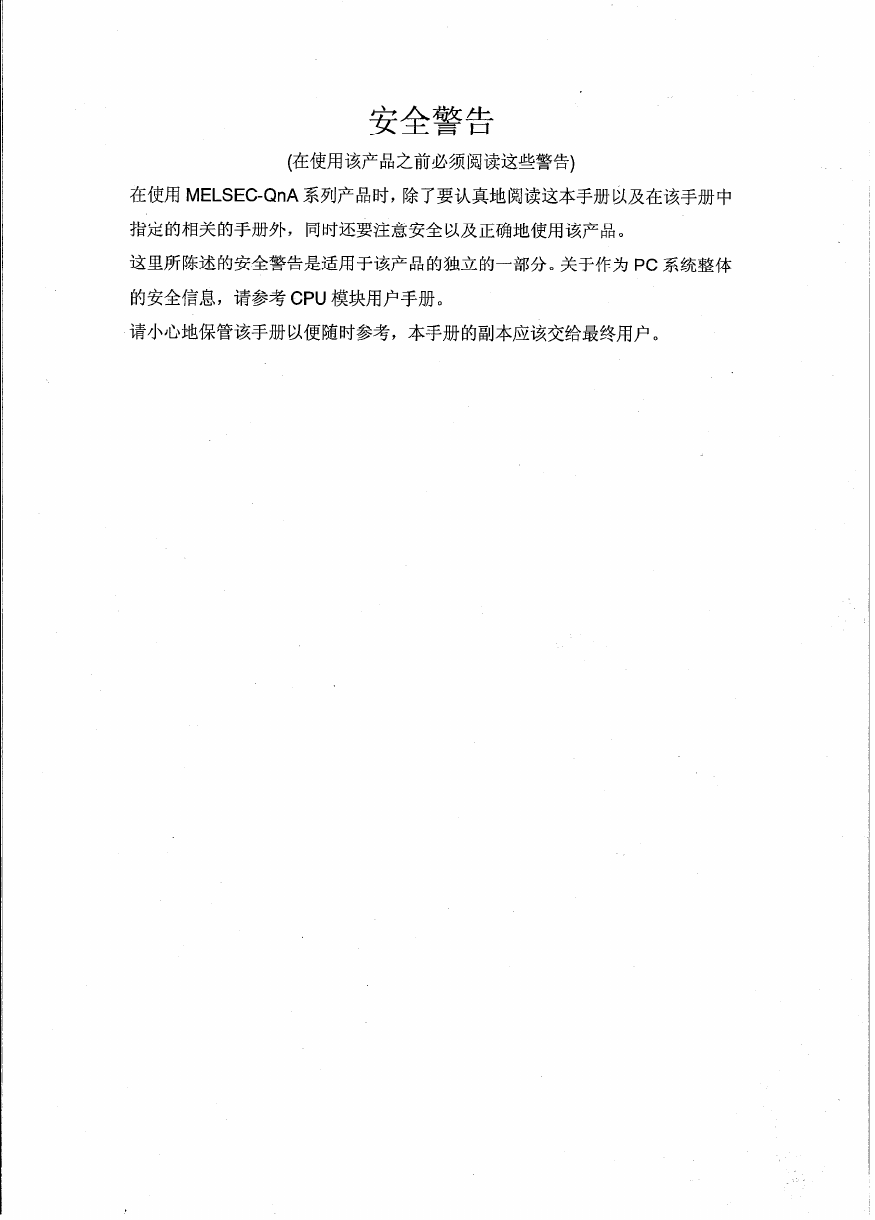 安全警告

(在使用该产品之前必须阅读这些警告)

在使用 MELSEC-QnA 系列产品时，除了要认真地阅读这本手册以及在该手册中指定的相关的手册外，同时还要注意安全以及正确地使用该产品。

这里所陈述的安全警告是适用于该产品的独立的一部分。关于作为 PC 系统整体的安全信息，请参考 CPU 模块用户手册。

请小心地保管该手册以便随时参考，本手册的副本应该交给最终用户。